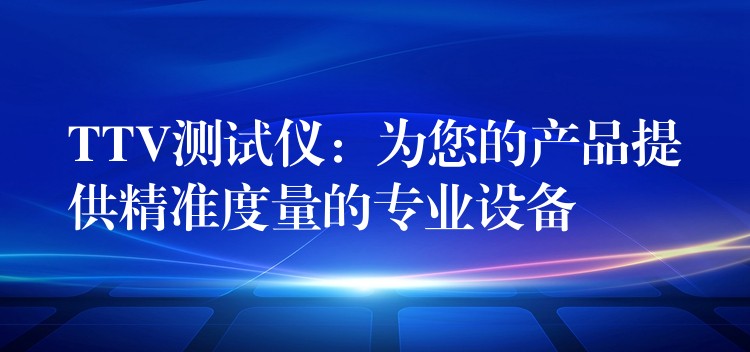 TTV测试仪：为您的产品提供精准度量的专业设备